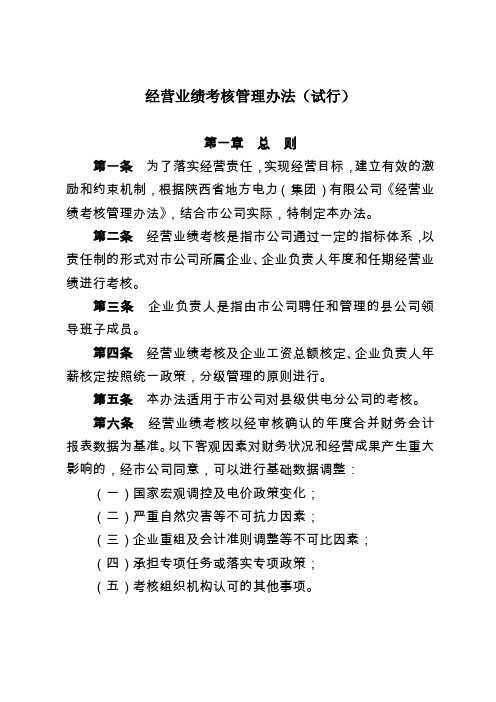 经营业绩考核管理办法（试行）

第一章　总　则

第一条　为了落实经营责任，实现经营目标，建立有效的激励和约束机制，根据陕西省地方电力（集团）有限公司《经营业绩考核管理办法》，结合市公司实际，特制定本办法。

第二条　经营业绩考核是指市公司通过一定的指标体系，以责任制的形式对市公司所属企业、企业负责人年度和任期经营业绩进行考核。

第三条　企业负责人是指由市公司聘任和管理的县公司领导班子成员。

第四条　经营业绩考核及企业工资总额核定、企业负责人年薪核定按照统一政策，分级管理的原则进行。

第五条　本办法适用于市公司对县级供电分公司的考核。

第六条　经营业绩考核以经审核确认的年度合并财务会计报表数据为基准。以下客观因素对财务状况和经营成果产生重大影响的，经市公司同意，可以进行基础数据调整：

（一）国家宏观调控及电价政策变化；

（二）严重自然灾害等不可抗力因素；

（三）企业重组及会计准则调整等不可比因素；

（四）承担专项任务或落实专项政策；

（五）考核组织机构认可的其他事项。